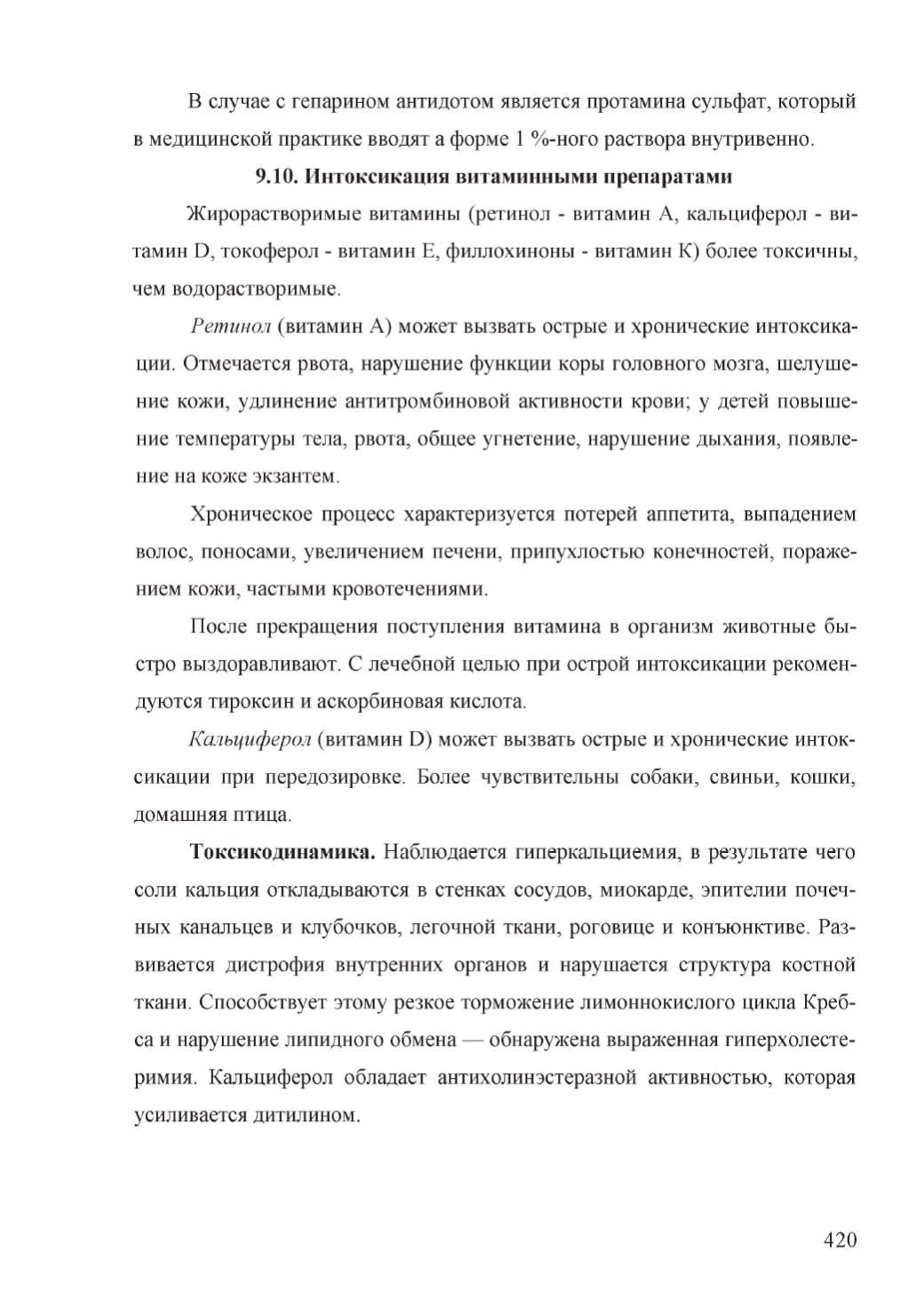 В случае с гепарином антидотом является протамина сульфат, который в медицинской практике вводят а форме 1 %-ного раствора внутривенно.

9.10. Интоксикация витаминными препаратами

Жирорастворимые витамины (ретинол - витамин А, кальциферол - витамин D, токоферол - витамин Е, филлохиноны - витамин К) более токсичны, чем водорастворимые.

Ретинол (витамин А) может вызвать острые и хронические интоксикации. Отмечается рвота, нарушение функции коры головного мозга, шелушение кожи, удлинение антитромбиновой активности крови; у детей повышение температуры тела, рвота, общее угнетение, нарушение дыхания, появление на коже экзантем.

Хроническое процесс характеризуется потерей аппетита, выпадением волос, поносами, увеличением печени, припухлостью конечностей, поражением кожи, частыми кровотечениями.

После прекращения поступления витамина в организм животные быстро выздоравливают. С лечебной целью при острой интоксикации рекомендуются тироксин и аскорбиновая кислота.

Кальциферол (витамин D) может вызвать острые и хронические интоксикации при передозировке. Более чувствительны собаки, свиньи, кошки, домашняя птица.

Токсикодинамика. Наблюдается гиперкальциемия, в результате чего соли кальция откладываются в стенках сосудов, миокарде, эпителии почечных канальцев и клубочков, легочной ткани, роговице и конъюнктиве. Развивается дистрофия внутренних органов и нарушается структура костной ткани. Способствует этому резкое торможение лимоннокислого цикла Кребса и нарушение липидного обмена — обнаружена выраженная гиперхолестеримия. Кальциферол обладает антихолинэстеразной активностью, которая усиливается дитилином.

420